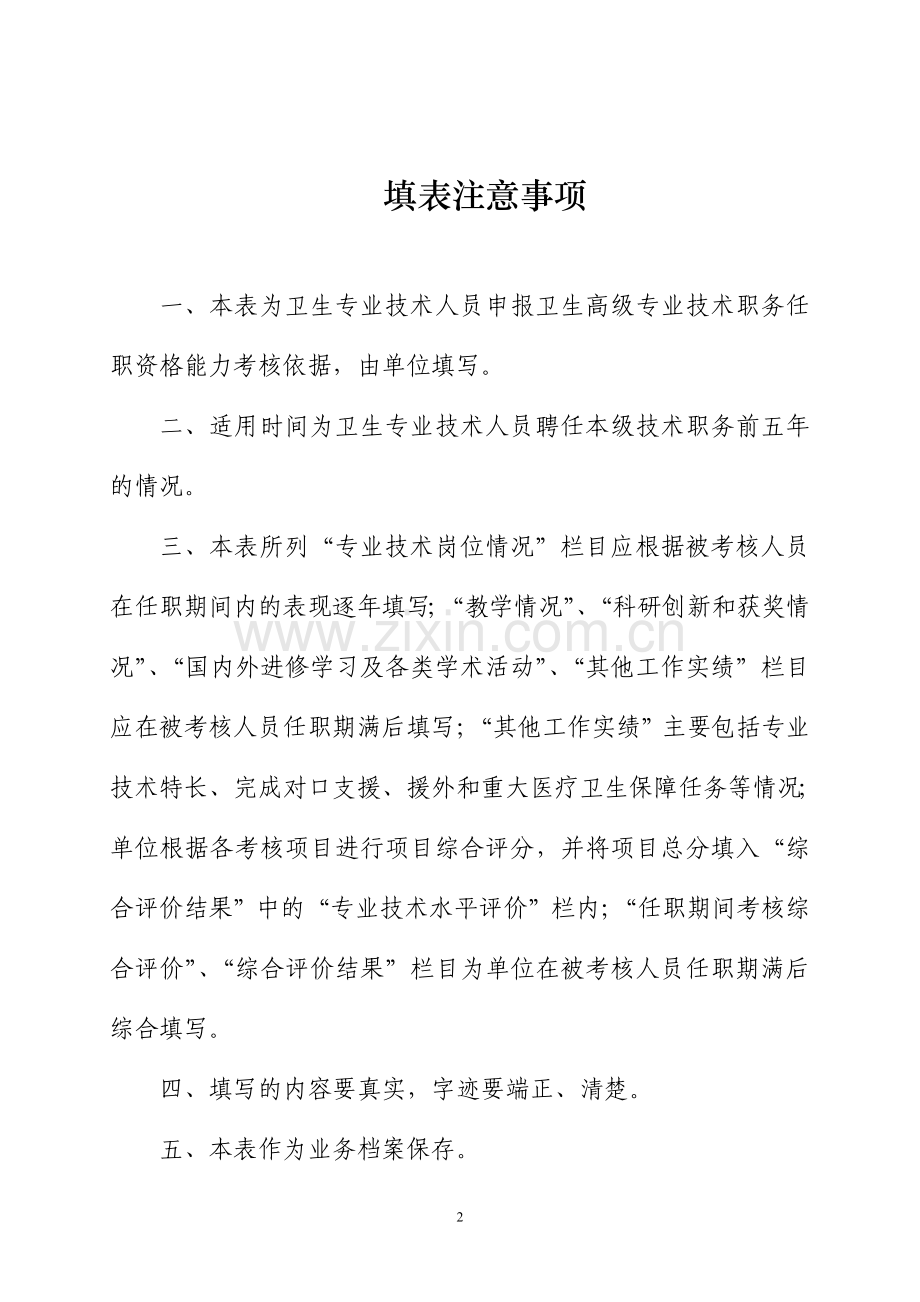 填表注意事项

一、本表为卫生专业技术人员申报卫生高级专业技术职务任职资格能力考核依据，由单位填写。

二、适用时间为卫生专业技术人员聘任本级技术职务前五年的情况。

三、本表所列“专业技术岗位情况”栏目应根据被考核人员在任职期间内的表现逐年填写;“教学情况”、“科研创新和获奖情况”、“国内外进修学习及各类学术活动”、“其他工作实绩”栏目应在被考核人员任职期满后填写；“其他工作实绩”主要包括专业技术特长、完成对口支援、援外和重大医疗卫生保障任务等情况;单位根据各考核项目进行项目综合评分，并将项目总分填入“综合评价结果”中的“专业技术水平评价”栏内；“任职期间考核综合评价”、“综合评价结果”栏目为单位在被考核人员任职期满后综合填写。

四、填写的内容要真实，字迹要端正、清楚。

五、本表作为业务档案保存。

2

www.zixin.com.cn